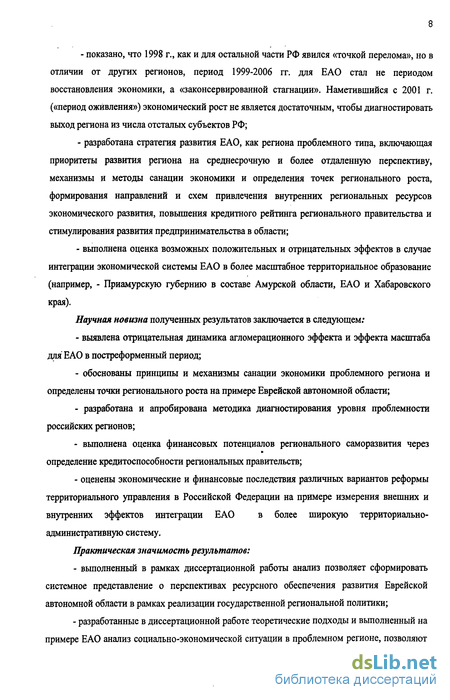 8

- показано, что 1998 г., как и для остальной части РФ явился «точкой перелома», но в отличии от других регионов, период 1999-2006 гг. для ЕАО стал не периодом восстановления экономики, а «законсервированной стагнации». Наметившийся с 2001 г. («период оживления») экономический рост не является достаточным, чтобы диагностировать выход региона из числа отсталых субъектов РФ;

- разработана стратегия развития ЕАО, как региона проблемного типа, включающая приоритеты развития региона на среднесрочную и более отдаленную перспективу, механизмы и методы санации экономики и определения точек регионального роста, формирования направлений и схем привлечения внутренних региональных ресурсов экономического развития, повышения кредитного рейтинга регионального правительства и стимулирования развития предпринимательства в области;

- выполнена оценка возможных положительных и отрицательных эффектов в случае интеграции экономической системы ЕАО в более масштабное территориальное образование (например, - Приамурскую губернию в составе Амурской области, ЕАО и Хабаровского края).

Научная новизна полученных результатов заключается в следующем:

- выявлена отрицательная динамика агломерационного эффекта и эффекта масштаба для ЕАО в постреформенный период;

- обоснованы принципы и механизмы санации экономики проблемного региона и определены точки регионального роста на примере Еврейской автономной области;

- разработана и апробирована методика диагностирования уровня проблемности российских регионов;

- выполнена оценка финансовых потенциалов регионального саморазвития через определение кредитоспособности региональных правительств;

- оценены экономические и финансовые последствия различных вариантов реформы территориального управления в Российской Федерации на примере измерения внешних и внутренних эффектов интеграции ЕАО в более широкую территориально-административную систему.

Практическая значимость результатов:

- выполненный в рамках диссертационной работы анализ позволяет сформировать системное представление о перспективах ресурсного обеспечения развития Еврейской автономной области в рамках реализации государственной региональной политики;

- разработанные в диссертационной работе теоретические подходы и выполненный на примере ЕАО анализ социально-экономической ситуации в проблемном регионе, позволяют

dsLib.net
библиотека диссертаций